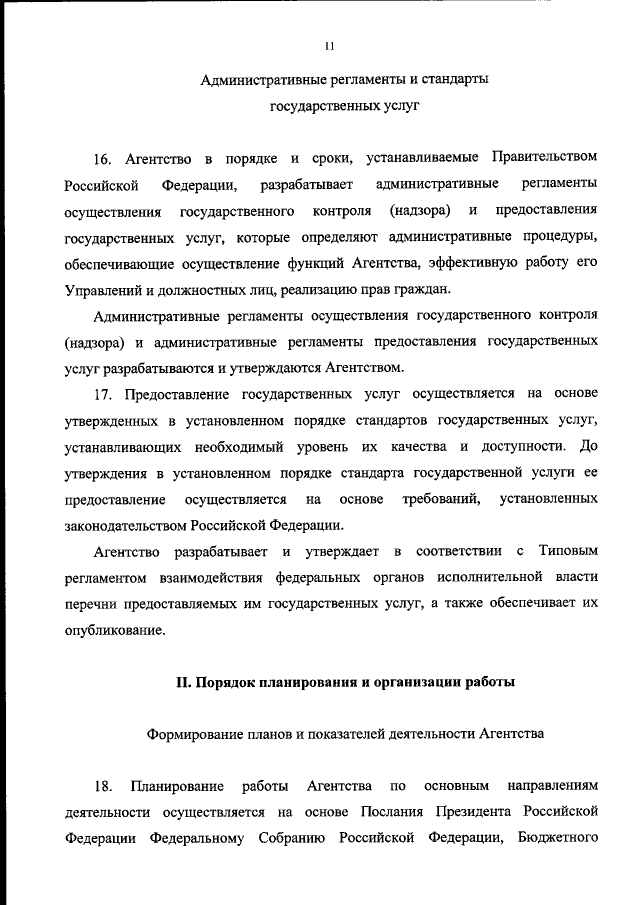 11

Административные регламенты и стандарты государственных услуг

16. Агентство в порядке и сроки, устанавливаемые Правительством Российской Федерации, разрабатывает административные регламенты осуществления государственного контроля (надзора) и предоставления государственных услуг, которые определяют административные процедуры, обеспечивающие осуществление функций Агентства, эффективную работу его Управлений и должностных лиц, реализацию прав граждан.

Административные регламенты осуществления государственного контроля (надзора) и административные регламенты предоставления государственных услуг разрабатываются и утверждаются Агентством.

17. Предоставление государственных услуг осуществляется на основе утвержденных в установленном порядке стандартов государственных услуг, устанавливающих необходимый уровень их качества и доступности. До утверждения в установленном порядке стандарта государственной услуги ее предоставление осуществляется на основе требований, установленных законодательством Российской Федерации.

Агентство разрабатывает и утверждает в соответствии с Типовым регламентом взаимодействия федеральных органов исполнительной власти перечни предоставляемых им государственных услуг, а также обеспечивает их опубликование.

II. Порядок планирования и организации работы

Формирование планов и показателей деятельности Агентства

18. Планирование работы Агентства по основным направлениям деятельности осуществляется на основе Послания Президента Российской Федерации Федеральному Собранию Российской Федерации, Бюджетного